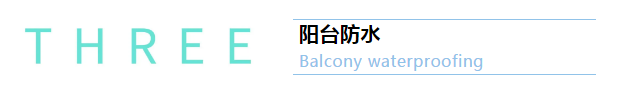 THREE

阳台防水
Balcony waterproofing